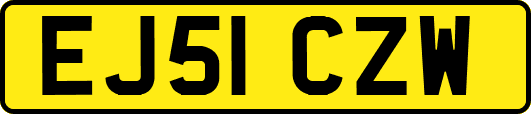 EJ51 CZW